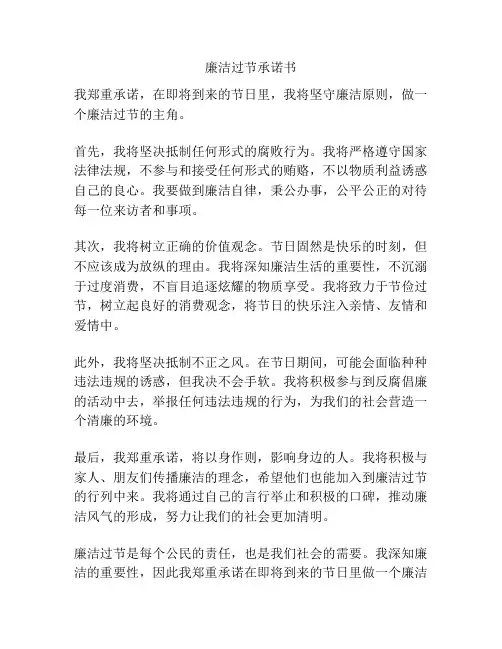 廉洁过节承诺书

我郑重承诺，在即将到来的节日里，我将坚守廉洁原则，做一个廉洁过节的主角。

首先，我将坚决抵制任何形式的腐败行为。我将严格遵守国家法律法规，不参与和接受任何形式的贿赂，不以物质利益诱惑自己的良心。我要做到廉洁自律，秉公办事，公平公正的对待每一位来访者和事项。

其次，我将树立正确的价值观念。节日固然是快乐的时刻，但不应该成为放纵的理由。我将深知廉洁生活的重要性，不沉溺于过度消费，不盲目追逐炫耀的物质享受。我将致力于节俭过节，树立起良好的消费观念，将节日的快乐注入亲情、友情和爱情中。

此外，我将坚决抵制不正之风。在节日期间，可能会面临种种违法违规的诱惑，但我决不会手软。我将积极参与到反腐倡廉的活动中去，举报任何违法违规的行为，为我们的社会营造一个清廉的环境。

最后，我郑重承诺，将以身作则，影响身边的人。我将积极与家人、朋友们传播廉洁的理念，希望他们也能加入到廉洁过节的行列中来。我将通过自己的言行举止和积极的口碑，推动廉洁风气的形成，努力让我们的社会更加清明。

廉洁过节是每个公民的责任，也是我们社会的需要。我深知廉洁的重要性，因此我郑重承诺在即将到来的节日里做一个廉洁